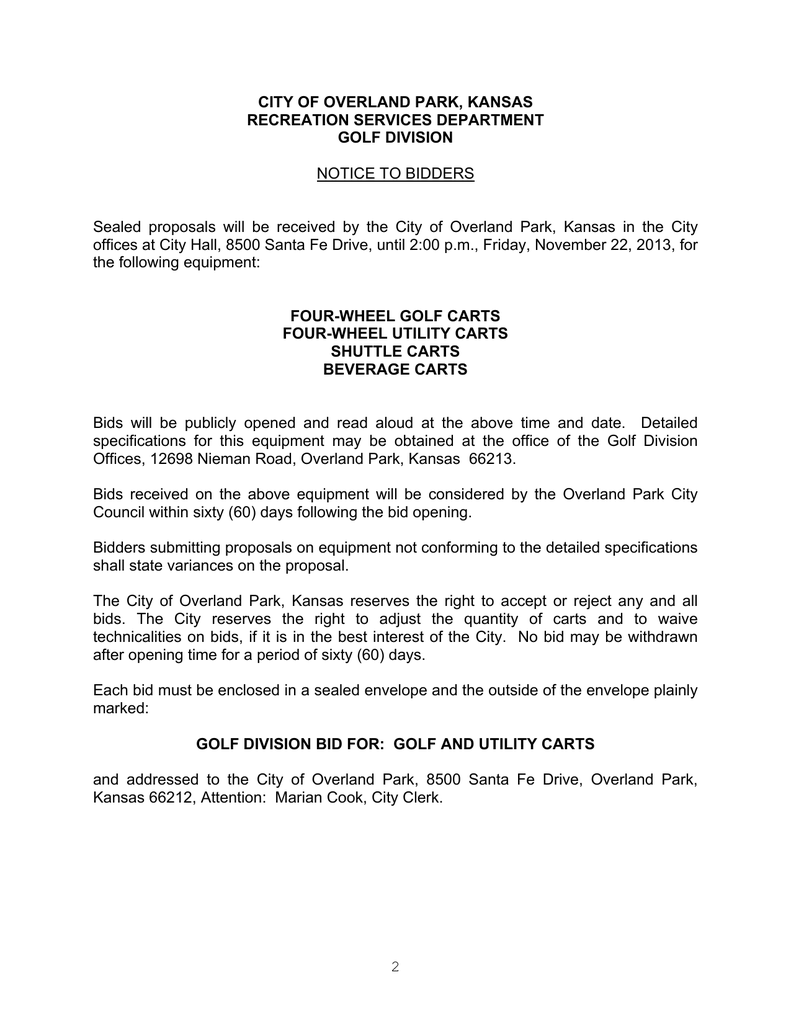 CITY OF OVERLAND PARK, KANSAS
RECREATION SERVICES DEPARTMENT
GOLF DIVISION

NOTICE TO BIDDERS

Sealed proposals will be received by the City of Overland Park, Kansas in the City offices at City Hall, 8500 Santa Fe Drive, until 2:00 p.m., Friday, November 22, 2013, for the following equipment:

FOUR-WHEEL GOLF CARTS
FOUR-WHEEL UTILITY CARTS
SHUTTLE CARTS
BEVERAGE CARTS

Bids will be publicly opened and read aloud at the above time and date. Detailed specifications for this equipment may be obtained at the office of the Golf Division Offices, 12698 Nieman Road, Overland Park, Kansas 66213.

Bids received on the above equipment will be considered by the Overland Park City Council within sixty (60) days following the bid opening.

Bidders submitting proposals on equipment not conforming to the detailed specifications shall state variances on the proposal.

The City of Overland Park, Kansas reserves the right to accept or reject any and all bids. The City reserves the right to adjust the quantity of carts and to waive technicalities on bids, if it is in the best interest of the City. No bid may be withdrawn after opening time for a period of sixty (60) days.

Each bid must be enclosed in a sealed envelope and the outside of the envelope plainly marked:

GOLF DIVISION BID FOR: GOLF AND UTILITY CARTS

and addressed to the City of Overland Park, 8500 Santa Fe Drive, Overland Park, Kansas 66212, Attention: Marian Cook, City Clerk.

2